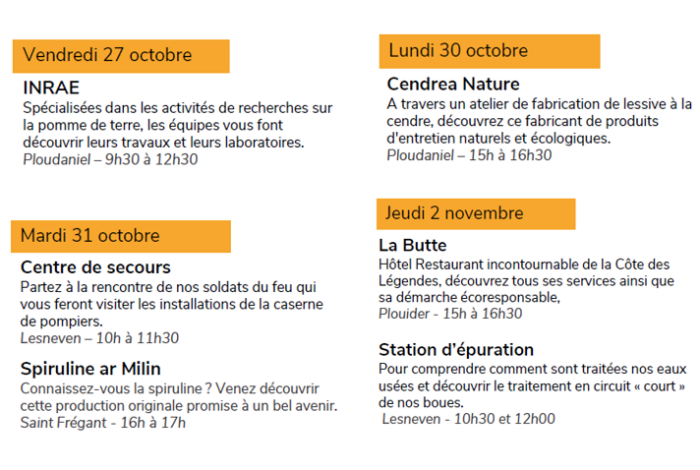 Vendredi 27 octobre

INRAE
Spécialisées dans les activités de recherches sur la pomme de terre, les équipes vous font découvrir leurs travaux et leurs laboratoires.
Ploudaniel – 9h30 à 12h30

Mardi 31 octobre

Centre de secours
Partez à la rencontre de nos soldats du feu qui vous feront visiter les installations de la caserne de pompiers.
Lesneven – 10h à 11h30

Spiruline ar Milin
Connaissez-vous la spiruline ? Venez découvrir cette production originale promise à un bel avenir.
Saint Frégant - 16h à 17h

Lundi 30 octobre

Cendrea Nature
A travers un atelier de fabrication de lessive à la cendre, découvrez ce fabricant de produits d'entretien naturels et écologiques.
Ploudaniel – 15h à 16h30

Jeudi 2 novembre

La Butte
Hôtel Restaurant incontournable de la Côte des Légendes, découvrez tous ses services ainsi que sa démarche écoresponsable,
Plouider - 15h à 16h30

Station d'épuration
Pour comprendre comment sont traitées nos eaux usées et découvrir le traitement en circuit « court » de nos boues.
Lesneven - 10h30 et 12h00